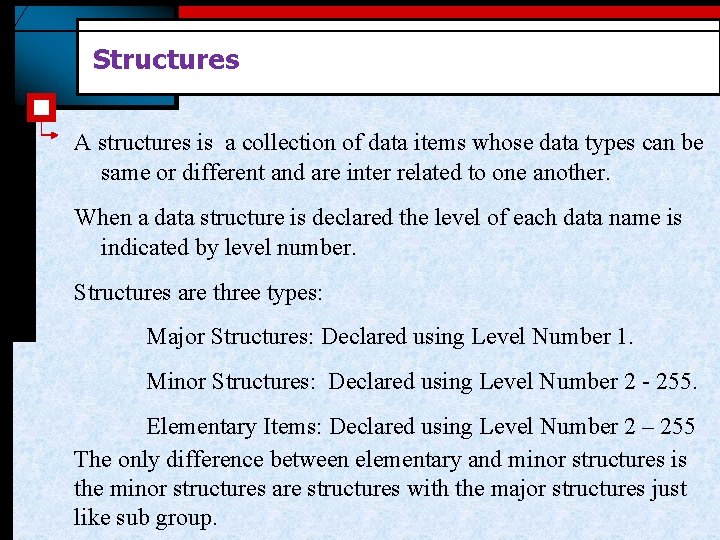 Structures

A structures is  a collection of data items whose data types can be same or different and are inter related to one another.

When a data structure is declared the level of each data name is indicated by level number.

Structures are three types:

Major Structures: Declared using Level Number 1.

Minor Structures:  Declared using Level Number 2 - 255.

Elementary Items: Declared using Level Number 2 – 255

The only difference between elementary and minor structures is the minor structures are structures with the major structures just like sub group.